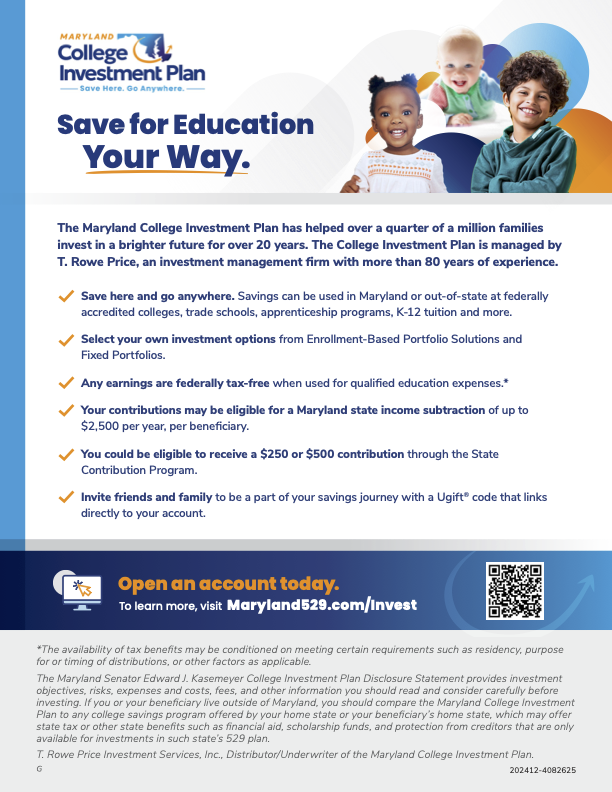 MARYLAND
College Investment Plan
Save Here. Go Anywhere.

Save for Education Your Way.

The Maryland College Investment Plan has helped over a quarter of a million families invest in a brighter future for over 20 years. The College Investment Plan is managed by T. Rowe Price, an investment management firm with more than 80 years of experience.

Save here and go anywhere. Savings can be used in Maryland or out-of-state at federally accredited colleges, trade schools, apprenticeship programs, K-12 tuition and more.

Select your own investment options from Enrollment-Based Portfolio Solutions and Fixed Portfolios.

Any earnings are federally tax-free when used for qualified education expenses.*

Your contributions may be eligible for a Maryland state income subtraction of up to $2,500 per year, per beneficiary.

You could be eligible to receive a $250 or $500 contribution through the State Contribution Program.

Invite friends and family to be a part of your savings journey with a Ugift® code that links directly to your account.

Open an account today.
To learn more, visit Maryland529.com/Invest

*The availability of tax benefits may be conditioned on meeting certain requirements such as residency, purpose for or timing of distributions, or other factors as applicable.

The Maryland Senator Edward J. Kasemeyer College Investment Plan Disclosure Statement provides investment objectives, risks, expenses and costs, fees, and other information you should read and consider carefully before investing. If you or your beneficiary live outside of Maryland, you should compare the Maryland College Investment Plan to any college savings program offered by your home state or your beneficiary's home state, which may offer state tax or other state benefits such as financial aid, scholarship funds, and protection from creditors that are only available for investments in such state's 529 plan.

T. Rowe Price Investment Services, Inc., Distributor/Underwriter of the Maryland College Investment Plan.

G

202412-4082625